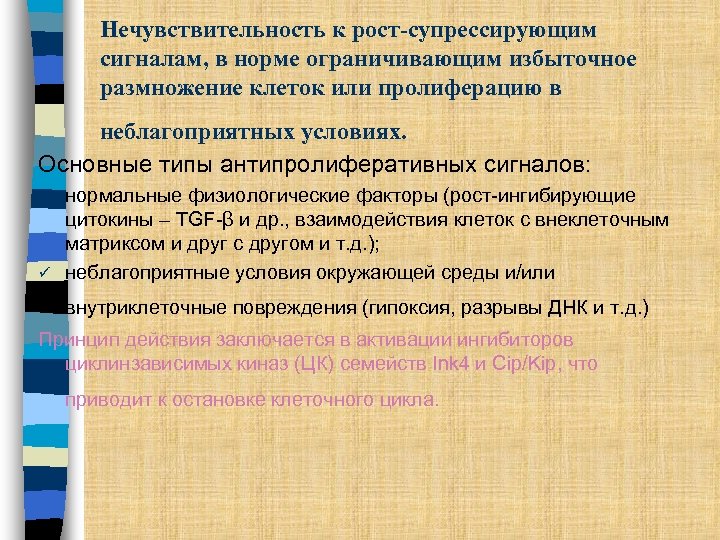 Нечувствительность к рост-супрессирующим сигналам, в норме ограничивающим избыточное размножение клеток или пролиферацию в

неблагоприятных условиях.

Основные типы антипролиферативных сигналов:

нормальные физиологические факторы (рост-ингибирующие цитокины – TGF-β и др., взаимодействия клеток с внеклеточным матриксом и друг с другом и т.д.);

✓ неблагоприятные условия окружающей среды и/или

внутриклеточные повреждения (гипоксия, разрывы ДНК и т.д.)

Принцип действия заключается в активации ингибиторов циклинзависимых киназ (ЦК) семейств Ink4 и Cip/Kip, что

приводит к остановке клеточного цикла.